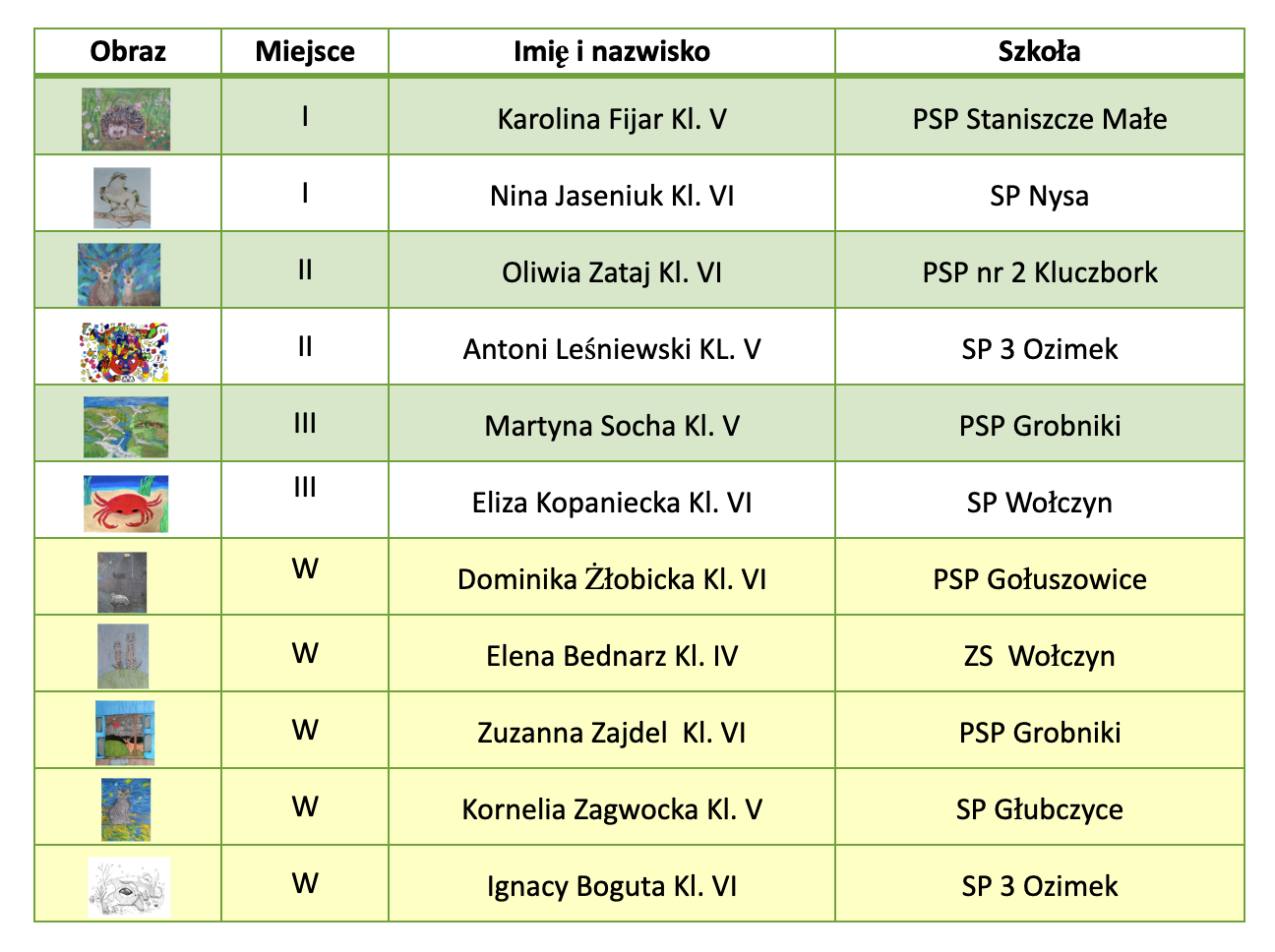 | Obraz | Miejsce | Imię i nazwisko | Szkoła |
|---|---|---|---|
| | I | Karolina Fijar Kl. V | PSP Staniszcze Małe |
| | I | Nina Jaseniuk Kl. VI | SP Nysa |
| | II | Oliwia Zataj Kl. VI | PSP nr 2 Kluczbork |
| | II | Antoni Leśniewski KL. V | SP 3 Ozimek |
| | III | Martyna Socha Kl. V | PSP Grobniki |
| | III | Eliza Kopaniecka Kl. VI | SP Wołczyn |
| | W | Dominika Żłobicka Kl. VI | PSP Gołuszowice |
| | W | Elena Bednarz Kl. IV | ZS Wołczyn |
| | W | Zuzanna Zajdel Kl. VI | PSP Grobniki |
| | W | Kornelia Zagwocka Kl. V | SP Głubczyce |
| | W | Ignacy Boguta Kl. VI | SP 3 Ozimek |